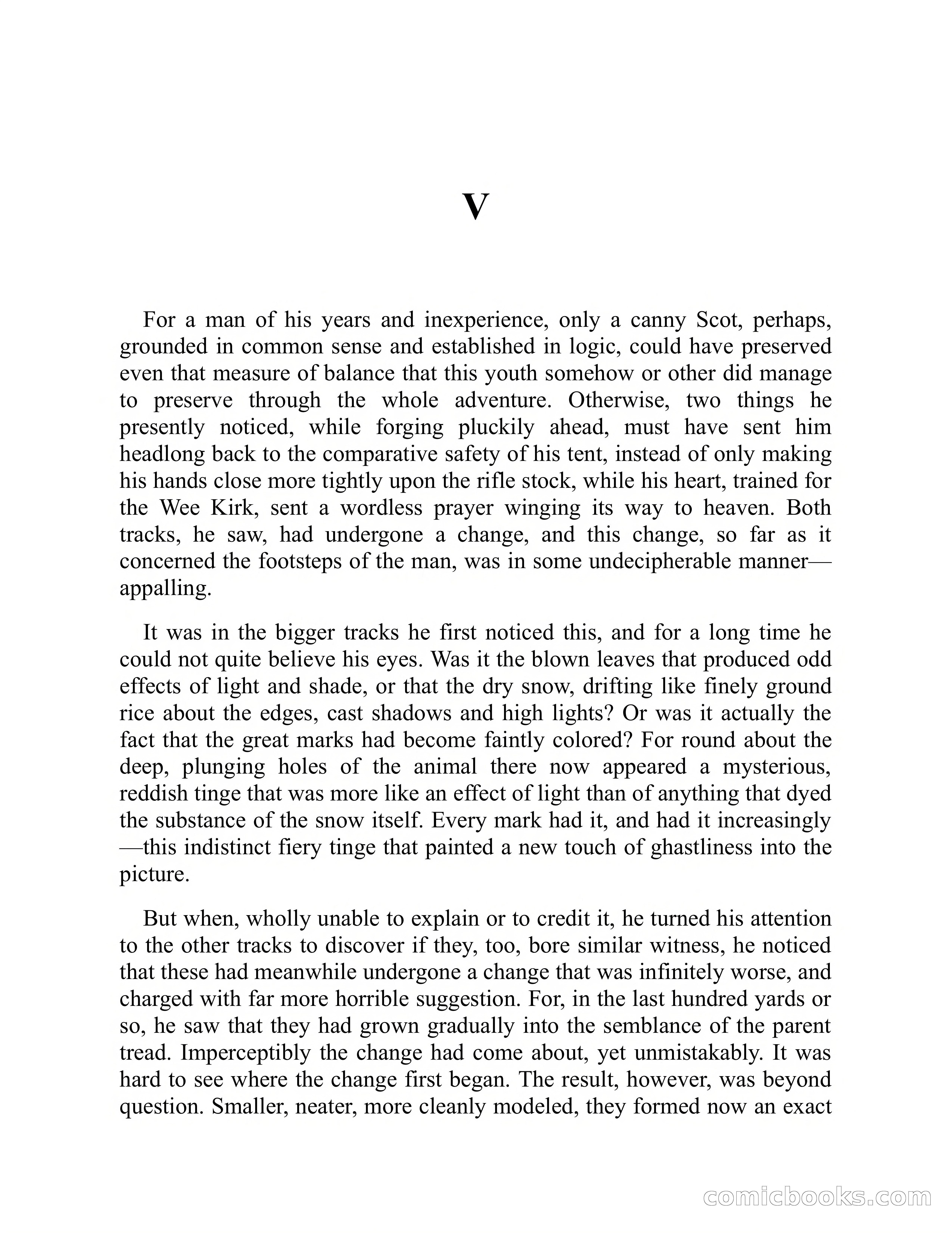 V

For a man of his years and inexperience, only a canny Scot, perhaps, grounded in common sense and established in logic, could have preserved even that measure of balance that this youth somehow or other did manage to preserve through the whole adventure. Otherwise, two things he presently noticed, while forging pluckily ahead, must have sent him headlong back to the comparative safety of his tent, instead of only making his hands close more tightly upon the rifle stock, while his heart, trained for the Wee Kirk, sent a wordless prayer winging its way to heaven. Both tracks, he saw, had undergone a change, and this change, so far as it concerned the footsteps of the man, was in some undecipherable manner—appalling.

It was in the bigger tracks he first noticed this, and for a long time he could not quite believe his eyes. Was it the blown leaves that produced odd effects of light and shade, or that the dry snow, drifting like finely ground rice about the edges, cast shadows and high lights? Or was it actually the fact that the great marks had become faintly colored? For round about the deep, plunging holes of the animal there now appeared a mysterious, reddish tinge that was more like an effect of light than of anything that dyed the substance of the snow itself. Every mark had it, and had it increasingly—this indistinct fiery tinge that painted a new touch of ghastliness into the picture.

But when, wholly unable to explain or to credit it, he turned his attention to the other tracks to discover if they, too, bore similar witness, he noticed that these had meanwhile undergone a change that was infinitely worse, and charged with far more horrible suggestion. For, in the last hundred yards or so, he saw that they had grown gradually into the semblance of the parent tread. Imperceptibly the change had come about, yet unmistakably. It was hard to see where the change first began. The result, however, was beyond question. Smaller, neater, more cleanly modeled, they formed now an exact

comicbooks.com